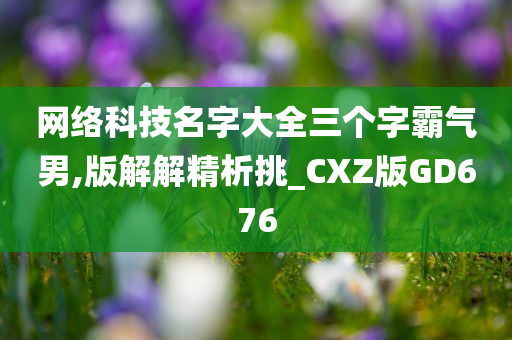 网络科技名字大全三个字霸气男,版解解精析挑_CXZ版GD676